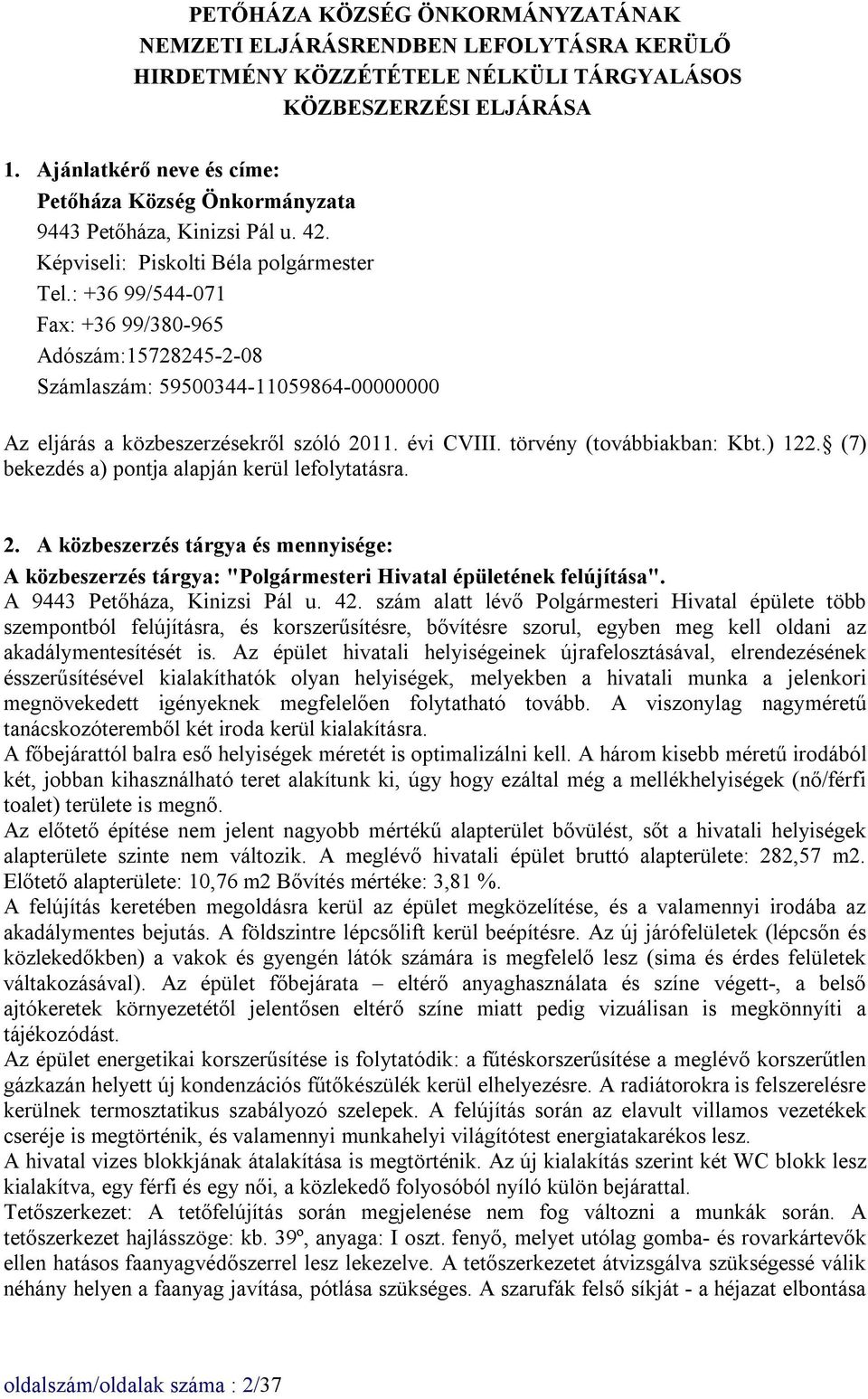 PETŐHÁZA KÖZSÉG ÖNKORMÁNYZATÁNAK NEMZETI ELJÁRÁSRENDBEN LEFOLYTÁSRA KERÜLŐ HIRDETMÉNY KÖZZÉTÉTELE NÉLKÜLI TÁRGYALÁSOS KÖZBESZERZÉSI ELJÁRÁSA

1. Ajánlatkérő neve és címe:
Petőháza Község Önkormányzata
9443 Petőháza, Kinizsi Pál u. 42.
Képviseli: Piskolti Béla polgármester
Tel.: +36 99/544-071
Fax: +36 99/380-965
Adószám:15728245-2-08
Számlaszám: 59500344-11059864-00000000

Az eljárás a közbeszerzésekről szóló 2011. évi CVIII. törvény (továbbiakban: Kbt.) 122. (7) bekezdés a) pontja alapján kerül lefolytatásra.

2. A közbeszerzés tárgya és mennyisége:
A közbeszerzés tárgya: "Polgármesteri Hivatal épületének felújítása".
A 9443 Petőháza, Kinizsi Pál u. 42. szám alatt lévő Polgármesteri Hivatal épülete több szempontból felújításra, és korszerűsítésre, bővítésre szorul, egyben meg kell oldani az akadálymentesítését is. Az épület hivatali helyiségeinek újrafelosztásával, elrendezésének ésszerűsítésével kialakíthatók olyan helyiségek, melyekben a hivatali munka a jelenkori megnövekedett igényeknek megfelelően folytatható tovább. A viszonylag nagyméretű tanácskozóteremből két iroda kerül kialakításra.
A főbejárattól balra eső helyiségek méretét is optimalizálni kell. A három kisebb méretű irodából két, jobban kihasználható teret alakítunk ki, úgy hogy ezáltal még a mellékhelyiségek (nő/férfi toalet) területe is megnő.
Az előtető építése nem jelent nagyobb mértékű alapterület bővülést, sőt a hivatali helyiségek alapterülete szinte nem változik. A meglévő hivatali épület bruttó alapterülete: 282,57 m2. Előtető alapterülete: 10,76 m2 Bővítés mértéke: 3,81 %.
A felújítás keretében megoldásra kerül az épület megközelítése, és a valamennyi irodába az akadálymentes bejutás. A földszintre lépcsőlift kerül beépítésre. Az új járófelületek (lépcsőn és közlekedőkben) a vakok és gyengén látók számára is megfelelő lesz (sima és érdes felületek váltakozásával). Az épület főbejárata – eltérő anyaghasználata és színe végett-, a belső ajtókeretek környezetétől jelentősen eltérő színe miatt pedig vizuálisan is megkönnyíti a tájékozódást.
Az épület energetikai korszerűsítése is folytatódik: a fűtéskorszerűsítése a meglévő korszerűtlen gázkazán helyett új kondenzációs fűtőkészülék kerül elhelyezésre. A radiátorokra is felszerelésre kerülnek termosztatikus szabályozó szelepek. A felújítás során az elavult villamos vezetékek cseréje is megtörténik, és valamennyi munkahelyi világítótest energiatakarékos lesz.
A hivatal vizes blokkjának átalakítása is megtörténik. Az új kialakítás szerint két WC blokk lesz kialakítva, egy férfi és egy női, a közlekedő folyosóból nyíló külön bejárattal.
Tetőszerkezet: A tetőfelújítás során megjelenése nem fog változni a munkák során. A tetőszerkezet hajlásszöge: kb. 39º, anyaga: I oszt. fenyő, melyet utólag gomba- és rovarkártevők ellen hatásos faanyagvédőszerrel lesz lekezelve. A tetőszerkezetet átvizsgálva szükségessé válik néhány helyen a faanyag javítása, pótlása szükséges. A szarufák felső síkját - a héjazat elbontása

oldalszám/oldalak száma : 2/37